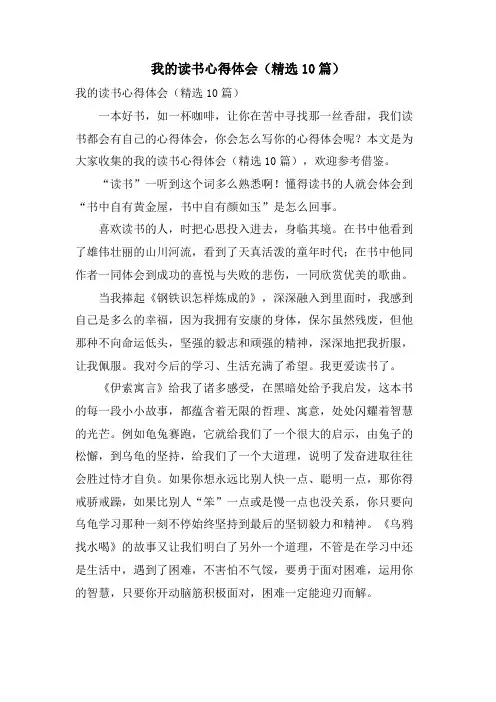 我的读书心得体会（精选10篇）

我的读书心得体会（精选10篇）

一本好书，如一杯咖啡，让你在苦中寻找那一丝香甜，我们读书都会有自己的心得体会，你会怎么写你的心得体会呢？本文是为大家收集的我的读书心得体会（精选10篇），欢迎参考借鉴。

“读书”一听到这个词多么熟悉啊！懂得读书的人就会体会到“书中自有黄金屋，书中自有颜如玉”是怎么回事。

喜欢读书的人，时把心思投入进去，身临其境。在书中他看到了雄伟壮丽的山川河流，看到了天真活泼的童年时代；在书中他同作者一同体会到成功的喜悦与失败的悲伤，一同欣赏优美的歌曲。

当我捧起《钢铁识怎样炼成的》，深深融入到里面时，我感到自己是多么的幸福，因为我拥有安康的身体，保尔虽然残废，但他那种不向命运低头，坚强的毅志和顽强的精神，深深地把我折服，让我佩服。我对今后的学习、生活充满了希望。我更爱读书了。

《伊索寓言》给我了诸多感受，在黑暗处给予我启发，这本书的每一段小小故事，都蕴含着无限的哲理、寓意，处处闪耀着智慧的光芒。例如龟兔赛跑，它就给我们了一个很大的启示，由兔子的松懈，到乌龟的坚持，给我们了一个大道理，说明了发奋进取往往会胜过恃才自负。如果你想永远比别人快一点、聪明一点，那你得戒骄戒躁，如果比别人“笨”一点或是慢一点也没关系，你只要向乌龟学习那种一刻不停始终坚持到最后的坚韧毅力和精神。《乌鸦找水喝》的故事又让我们明白了另外一个道理，不管是在学习中还是生活中，遇到了困难，不害怕不气馁，要勇于面对困难，运用你的智慧，只要你开动脑筋积极面对，困难一定能迎刃而解。